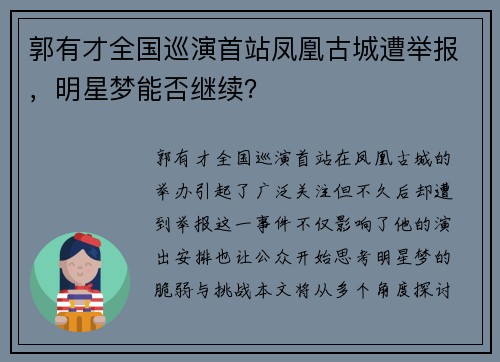 郭有才全国巡演首站凤凰古城遭举报，明星梦能否继续?

郭有才全国巡演首站在凤凰古城的举办引起了广泛关注但不久后却遭到举报这一事件不仅影响了他的演出安排也让公众开始思考明星梦的脆弱与挑战本文将从多个角度探讨